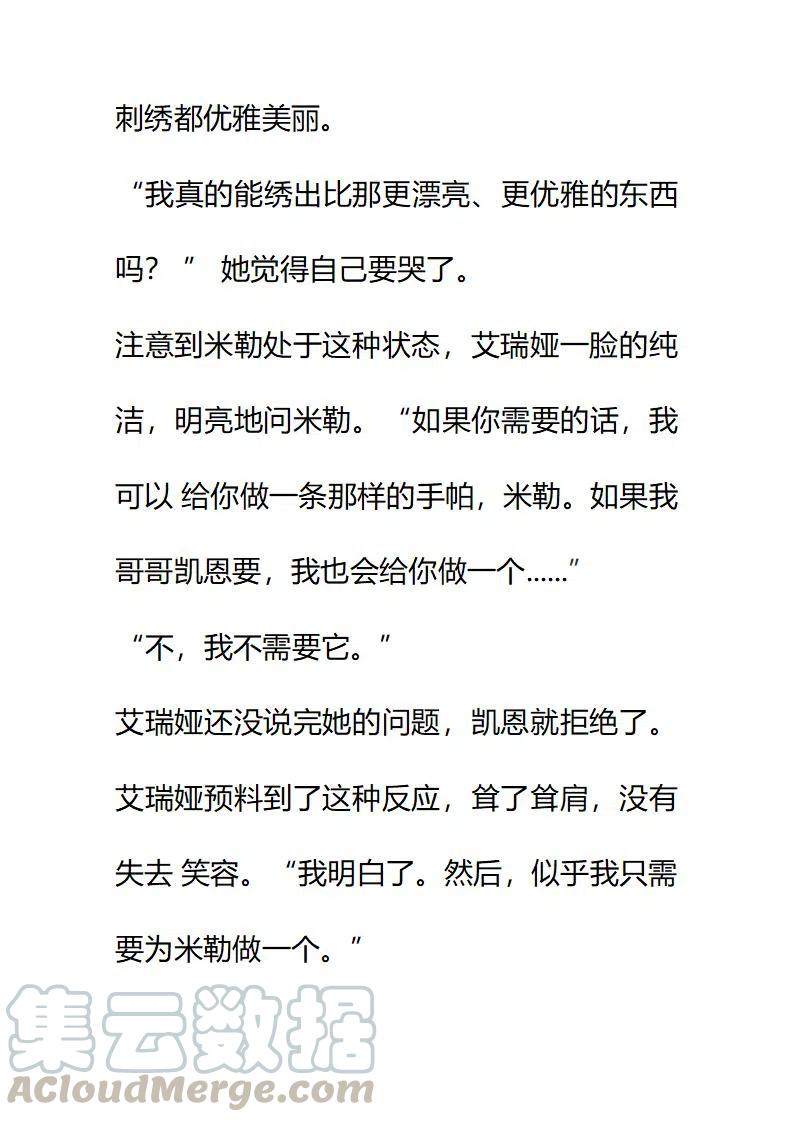 刺绣都优雅美丽。

“我真的能绣出比那更漂亮、更优雅的东西吗？” 她觉得自己要哭了。

注意到米勒处于这种状态，艾瑞娅一脸的纯洁，明亮地问米勒。“如果你需要的话，我可以 给你做一条那样的手帕，米勒。如果我哥哥凯恩要，我也会给你做一个……”

“不，我不需要它。”

艾瑞娅还没说完她的问题，凯恩就拒绝了。

艾瑞娅预料到了这种反应，耸了耸肩，没有失去 笑容。“我明白了。然后，似乎我只需要为米勒做一个。”

集云数据
ACloudMerge.com